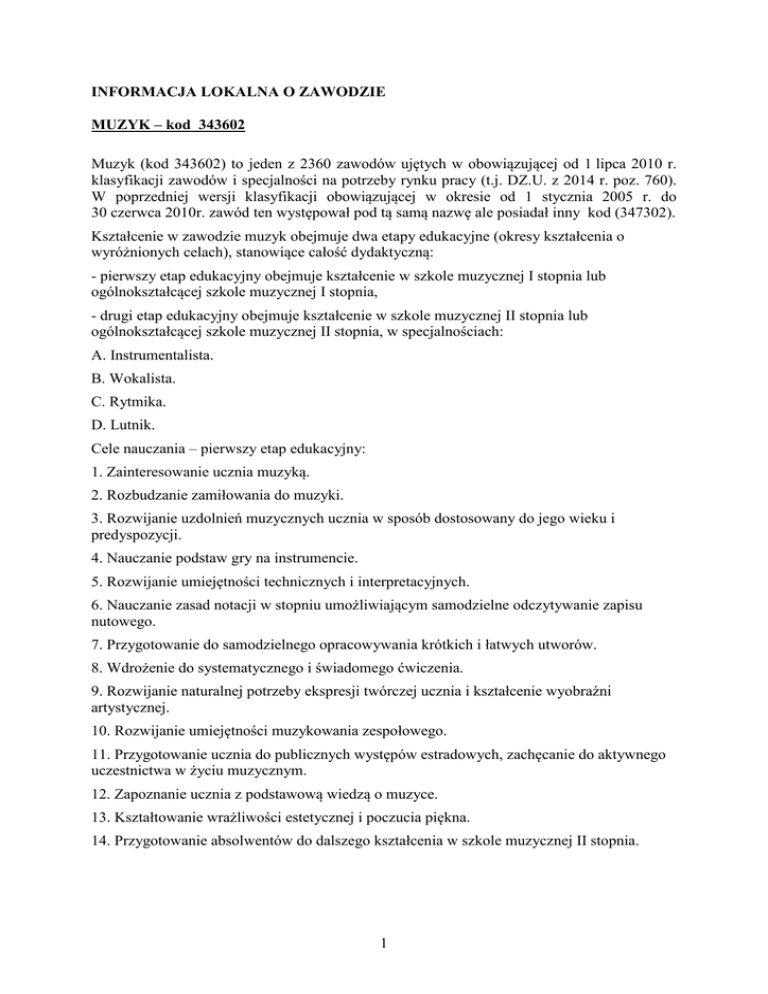 INFORMACJA LOKALNA O ZAWODZIE

MUZYK – kod 343602

Muzyk (kod 343602) to jeden z 2360 zawodów ujętych w obowiązującej od 1 lipca 2010 r. klasyfikacji zawodów i specjalności na potrzeby rynku pracy (t.j. DZ.U. z 2014 r. poz. 760). W poprzedniej wersji klasyfikacji obowiązującej w okresie od 1 stycznia 2005 r. do 30 czerwca 2010r. zawód ten występował pod tą samą nazwę ale posiadał inny kod (347302).

Kształcenie w zawodzie muzyk obejmuje dwa etapy edukacyjne (okresy kształcenia o wyróżnionych celach), stanowiące całość dydaktyczną:

- pierwszy etap edukacyjny obejmuje kształcenie w szkole muzycznej I stopnia lub ogólnokształcącej szkole muzycznej I stopnia,

- drugi etap edukacyjny obejmuje kształcenie w szkole muzycznej II stopnia lub ogólnokształcącej szkole muzycznej II stopnia, w specjalnościach:

A. Instrumentalista.

B. Wokalista.

C. Rytmika.

D. Lutnik.

Cele nauczania – pierwszy etap edukacyjny:

1. Zainteresowanie ucznia muzyką.

2. Rozbudzanie zamiłowania do muzyki.

3. Rozwijanie uzdolnień muzycznych ucznia w sposób dostosowany do jego wieku i predyspozycji.

4. Nauczanie podstaw gry na instrumencie.

5. Rozwijanie umiejętności technicznych i interpretacyjnych.

6. Nauczanie zasad notacji w stopniu umożliwiającym samodzielne odczytywanie zapisu nutowego.

7. Przygotowanie do samodzielnego opracowywania krótkich i łatwych utworów.

8. Wdrożenie do systematycznego i świadomego ćwiczenia.

9. Rozwijanie naturalnej potrzeby ekspresji twórczej ucznia i kształcenie wyobraźni artystycznej.

10. Rozwijanie umiejętności muzykowania zespołowego.

11. Przygotowanie ucznia do publicznych występów estradowych, zachęcanie do aktywnego uczestnictwa w życiu muzycznym.

12. Zapoznanie ucznia z podstawową wiedzą o muzyce.

13. Kształtowanie wrażliwości estetycznej i poczucia piękna.

14. Przygotowanie absolwentów do dalszego kształcenia w szkole muzycznej II stopnia.

1